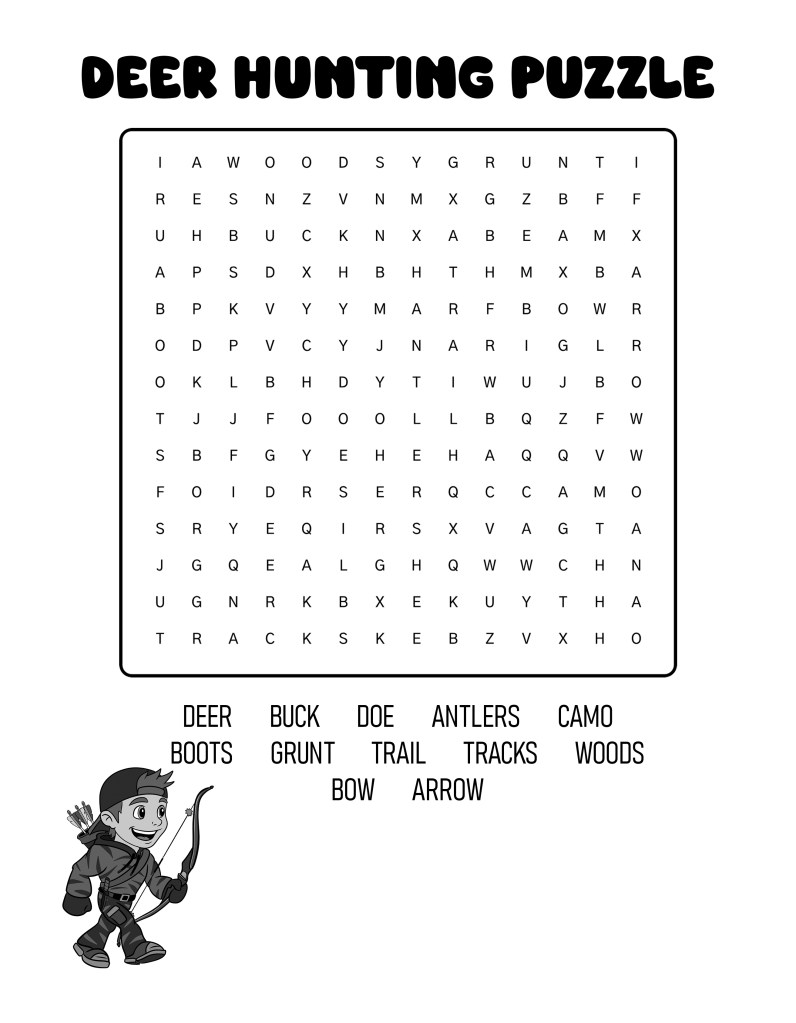 DEER HUNTING PUZZLE

I A W O O D S Y G R U N T I
R E S N Z V N M X G Z B F F
U H B U C K N X A B E A M X
A P S D X H B H T H M X B A
B P K V Y Y M A R F B O W R
O D P V C Y J N A R I G L R
O K L B H D Y T I W U J B O
T J J F O O O L L B Q Z F W
S B F G Y E H E H A Q Q V W
F O I D R S E R Q C C A M O
S R Y E Q I R S X V A G T A
J G Q E A L G H Q W W C H N
U G N R K B X E K U Y T H A
T R A C K S K E B Z V X H O

DEER BUCK DOE ANTLERS CAMO
BOOTS GRUNT TRAIL TRACKS WOODS
BOW ARROW